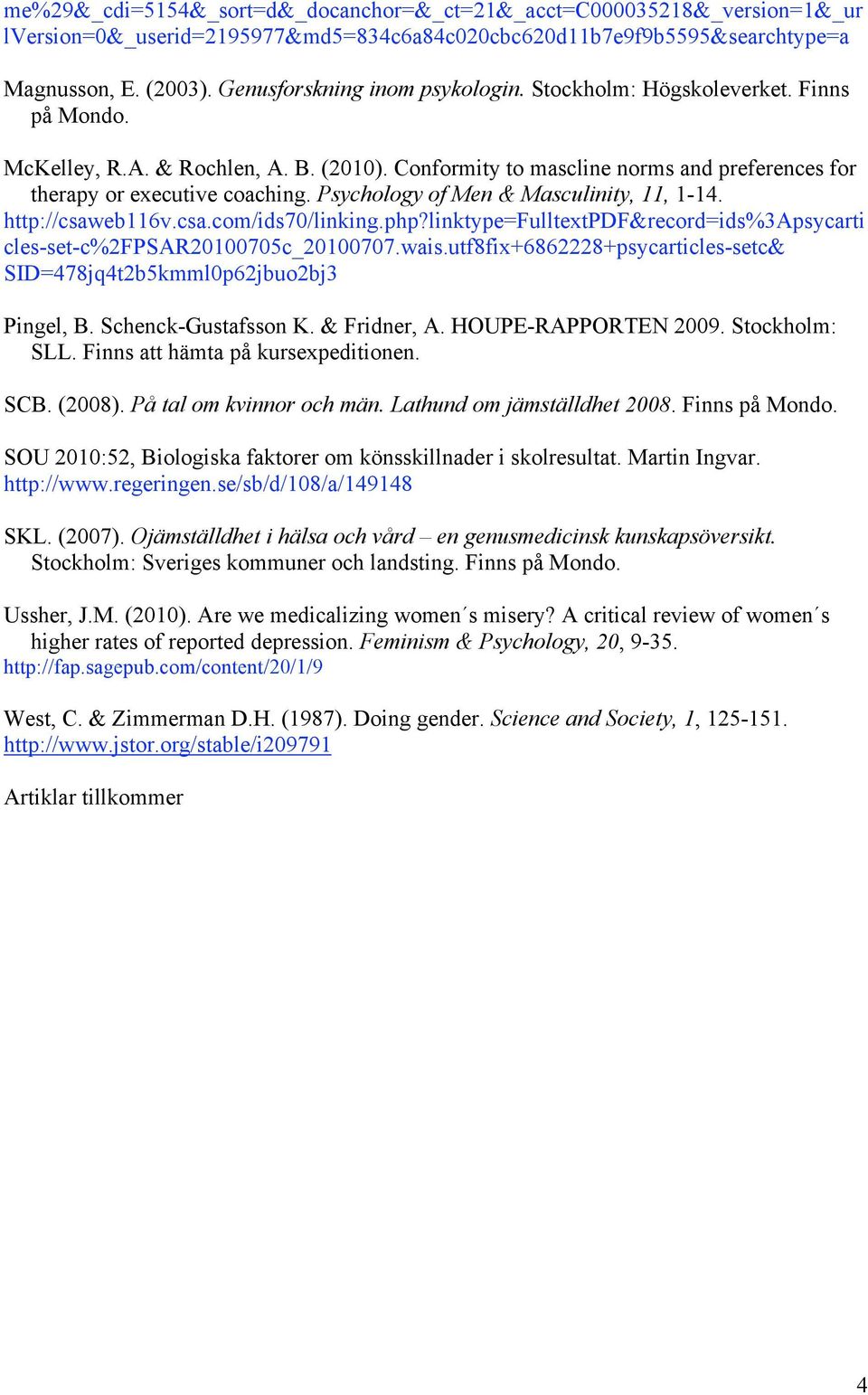 me%29&_cdi=5154&_sort=d&_docanchor=&_ct=21&_acct=C000035218&_version=1&_urlVersion=0&_userid=2195977&md5=834c6a84c020cbc620d11b7e9f9b5595&searchtype=a

Magnusson, E. (2003). Genusforskning inom psykologin. Stockholm: Högskoleverket. Finns på Mondo.

McKelley, R.A. & Rochlen, A. B. (2010). Conformity to mascline norms and preferences for therapy or executive coaching. Psychology of Men & Masculinity, 11, 1-14. http://csaweb116v.csa.com/ids70/linking.php?linktype=FulltextPDF&record=ids%3Apsycarticles-set-c%2FPSAR20100705c_20100707.wais.utf8fix+6862228+psycarticles-setc&SID=478jq4t2b5kmml0p62jbuo2bj3

Pingel, B. Schenck-Gustafsson K. & Fridner, A. HOUPE-RAPPORTEN 2009. Stockholm: SLL. Finns att hämta på kursexpeditionen.

SCB. (2008). På tal om kvinnor och män. Lathund om jämställdhet 2008. Finns på Mondo.

SOU 2010:52, Biologiska faktorer om könsskillnader i skolresultat. Martin Ingvar. http://www.regeringen.se/sb/d/108/a/149148

SKL. (2007). Ojämställdhet i hälsa och vård – en genusmedicinsk kunskapsöversikt. Stockholm: Sveriges kommuner och landsting. Finns på Mondo.

Ussher, J.M. (2010). Are we medicalizing women´s misery? A critical review of women´s higher rates of reported depression. Feminism & Psychology, 20, 9-35. http://fap.sagepub.com/content/20/1/9

West, C. & Zimmerman D.H. (1987). Doing gender. Science and Society, 1, 125-151. http://www.jstor.org/stable/i209791

Artiklar tillkommer

4